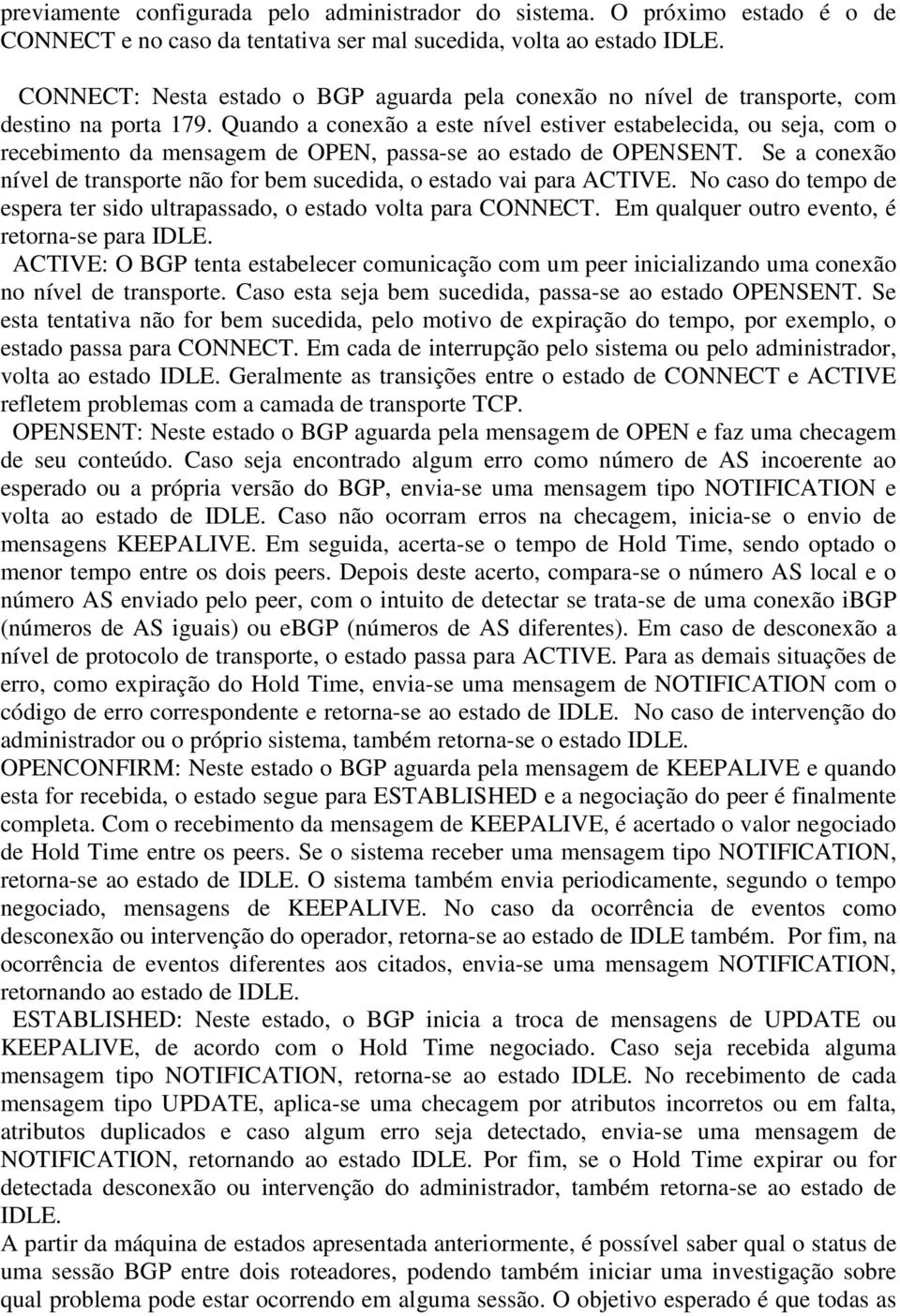 previamente configurada pelo administrador do sistema. O próximo estado é o de CONNECT e no caso da tentativa ser mal sucedida, volta ao estado IDLE.

CONNECT: Nesta estado o BGP aguarda pela conexão no nível de transporte, com destino na porta 179. Quando a conexão a este nível estiver estabelecida, ou seja, com o recebimento da mensagem de OPEN, passa-se ao estado de OPENSENT. Se a conexão nível de transporte não for bem sucedida, o estado vai para ACTIVE. No caso do tempo de espera ter sido ultrapassado, o estado volta para CONNECT. Em qualquer outro evento, é retorna-se para IDLE.

ACTIVE: O BGP tenta estabelecer comunicação com um peer inicializando uma conexão no nível de transporte. Caso esta seja bem sucedida, passa-se ao estado OPENSENT. Se esta tentativa não for bem sucedida, pelo motivo de expiração do tempo, por exemplo, o estado passa para CONNECT. Em cada de interrupção pelo sistema ou pelo administrador, volta ao estado IDLE. Geralmente as transições entre o estado de CONNECT e ACTIVE refletem problemas com a camada de transporte TCP.

OPENSENT: Neste estado o BGP aguarda pela mensagem de OPEN e faz uma checagem de seu conteúdo. Caso seja encontrado algum erro como número de AS incoerente ao esperado ou a própria versão do BGP, envia-se uma mensagem tipo NOTIFICATION e volta ao estado de IDLE. Caso não ocorram erros na checagem, inicia-se o envio de mensagens KEEPALIVE. Em seguida, acerta-se o tempo de Hold Time, sendo optado o menor tempo entre os dois peers. Depois deste acerto, compara-se o número AS local e o número AS enviado pelo peer, com o intuito de detectar se trata-se de uma conexão iBGP (números de AS iguais) ou eBGP (números de AS diferentes). Em caso de desconexão a nível de protocolo de transporte, o estado passa para ACTIVE. Para as demais situações de erro, como expiração do Hold Time, envia-se uma mensagem de NOTIFICATION com o código de erro correspondente e retorna-se ao estado de IDLE. No caso de intervenção do administrador ou o próprio sistema, também retorna-se o estado IDLE.

OPENCONFIRM: Neste estado o BGP aguarda pela mensagem de KEEPALIVE e quando esta for recebida, o estado segue para ESTABLISHED e a negociação do peer é finalmente completa. Com o recebimento da mensagem de KEEPALIVE, é acertado o valor negociado de Hold Time entre os peers. Se o sistema receber uma mensagem tipo NOTIFICATION, retorna-se ao estado de IDLE. O sistema também envia periodicamente, segundo o tempo negociado, mensagens de KEEPALIVE. No caso da ocorrência de eventos como desconexão ou intervenção do operador, retorna-se ao estado de IDLE também. Por fim, na ocorrência de eventos diferentes aos citados, envia-se uma mensagem NOTIFICATION, retornando ao estado de IDLE.

ESTABLISHED: Neste estado, o BGP inicia a troca de mensagens de UPDATE ou KEEPALIVE, de acordo com o Hold Time negociado. Caso seja recebida alguma mensagem tipo NOTIFICATION, retorna-se ao estado IDLE. No recebimento de cada mensagem tipo UPDATE, aplica-se uma checagem por atributos incorretos ou em falta, atributos duplicados e caso algum erro seja detectado, envia-se uma mensagem de NOTIFICATION, retornando ao estado IDLE. Por fim, se o Hold Time expirar ou for detectada desconexão ou intervenção do administrador, também retorna-se ao estado de IDLE.

A partir da máquina de estados apresentada anteriormente, é possível saber qual o status de uma sessão BGP entre dois roteadores, podendo também iniciar uma investigação sobre qual problema pode estar ocorrendo em alguma sessão. O objetivo esperado é que todas as